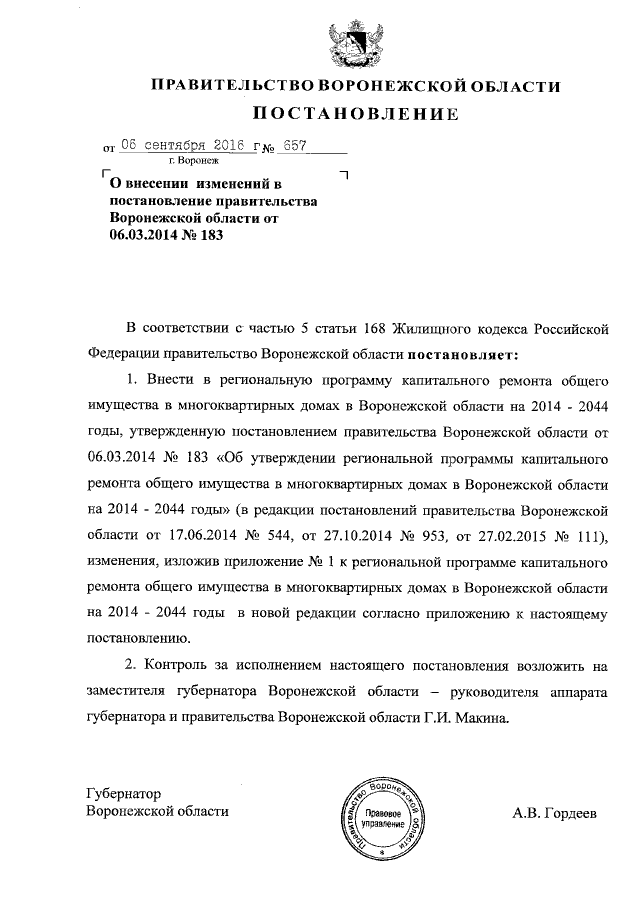 ПРАВИТЕЛЬСТВО ВОРОНЕЖСКОЙ ОБЛАСТИ
ПОСТАНОВЛЕНИЕ

от 06 сентября 2016 г. № 657
г. Воронеж

О внесении изменений в постановление правительства Воронежской области от 06.03.2014 № 183

В соответствии с частью 5 статьи 168 Жилищного кодекса Российской Федерации правительство Воронежской области постановляет:

1. Внести в региональную программу капитального ремонта общего имущества в многоквартирных домах в Воронежской области на 2014 - 2044 годы, утвержденную постановлением правительства Воронежской области от 06.03.2014 № 183 «Об утверждении региональной программы капитального ремонта общего имущества в многоквартирных домах в Воронежской области на 2014 - 2044 годы» (в редакции постановлений правительства Воронежской области от 17.06.2014 № 544, от 27.10.2014 № 953, от 27.02.2015 № 111), изменения, изложив приложение № 1 к региональной программе капитального ремонта общего имущества в многоквартирных домах в Воронежской области на 2014 - 2044 годы в новой редакции согласно приложению к настоящему постановлению.

2. Контроль за исполнением настоящего постановления возложить на заместителя губернатора Воронежской области – руководителя аппарата губернатора и правительства Воронежской области Г.И. Макина.

Губернатор
Воронежской области

Правительство Воронежской области
Правовое управление

А.В. Гордеев